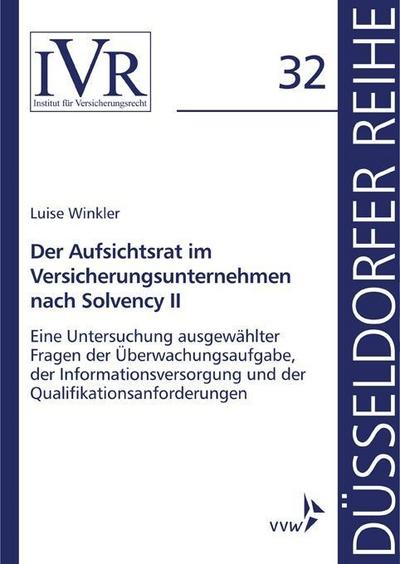 IVR
Institut für Versicherungsrecht

32

DÜSSELDORFER REIHE

Luise Winkler

Der Aufsichtsrat im Versicherungsunternehmen nach Solvency II

Eine Untersuchung ausgewählter Fragen der Überwachungsaufgabe, der Informationsversorgung und der Qualifikationsanforderungen

vvw